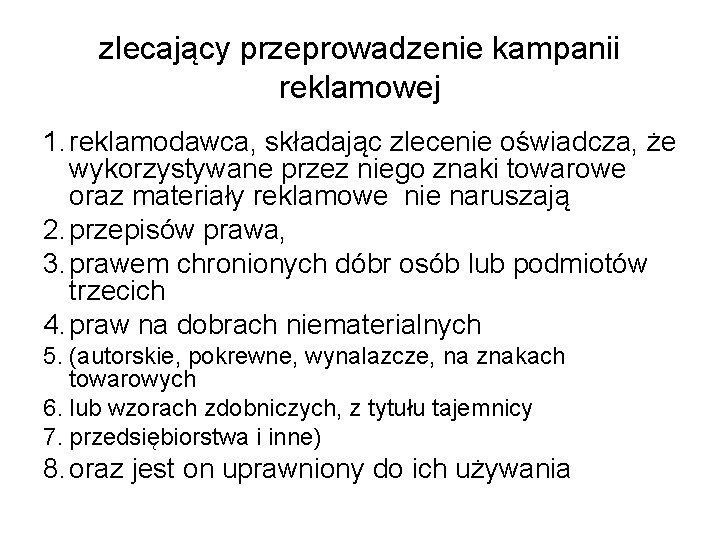 zlecający przeprowadzenie kampanii reklamowej

1. reklamodawca, składając zlecenie oświadcza, że wykorzystywane przez niego znaki towarowe oraz materiały reklamowe nie naruszają
2. przepisów prawa,
3. prawem chronionych dóbr osób lub podmiotów trzecich
4. praw na dobrach niematerialnych
5. (autorskie, pokrewne, wynalazcze, na znakach towarowych
6. lub wzorach zdobniczych, z tytułu tajemnicy
7. przedsiębiorstwa i inne)
8. oraz jest on uprawniony do ich używania